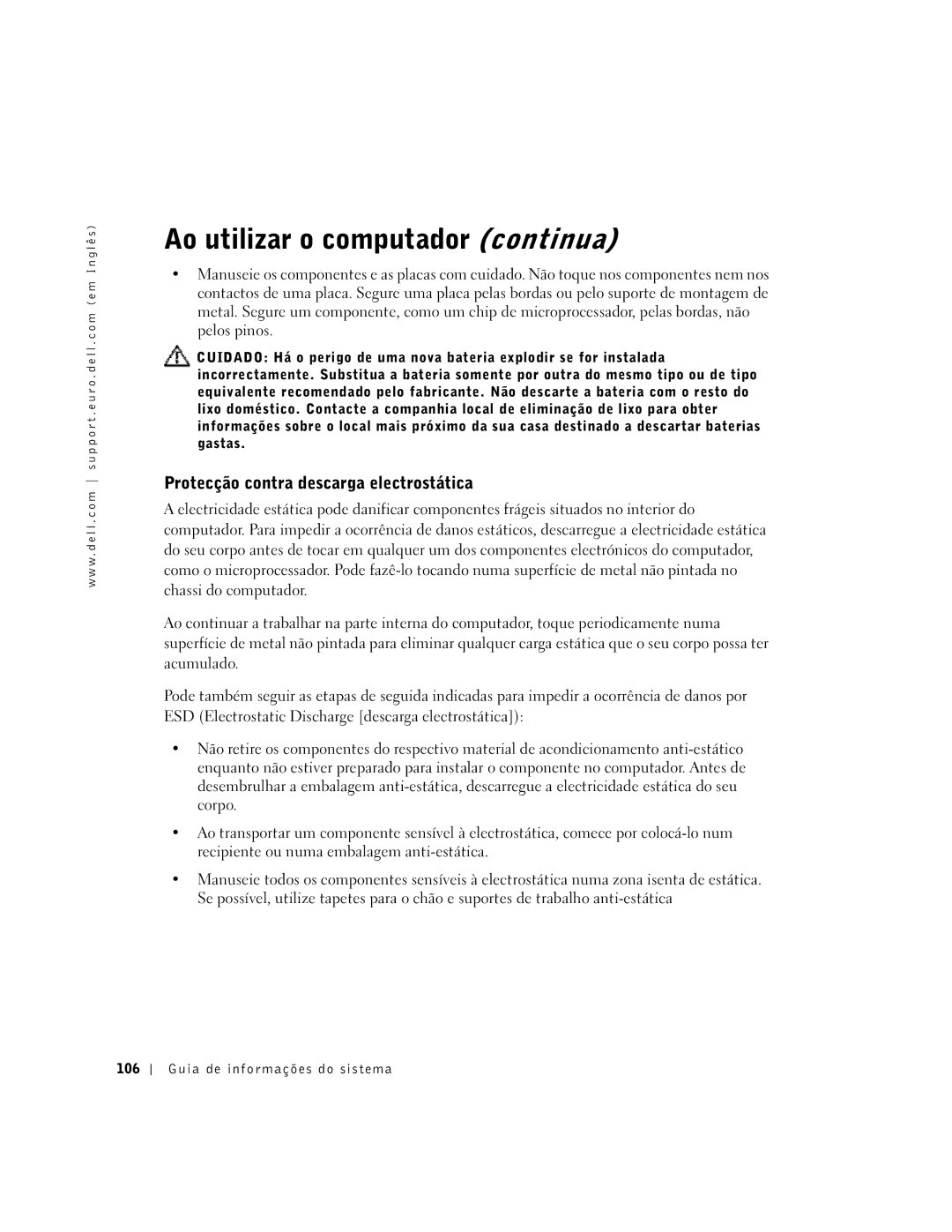 www.dell.com | support.euro.dell.com (em Inglês)

Ao utilizar o computador (continua)

• Manuseie os componentes e as placas com cuidado. Não toque nos componentes nem nos contactos de uma placa. Segure uma placa pelas bordas ou pelo suporte de montagem de metal. Segure um componente, como um chip de microprocessador, pelas bordas, não pelos pinos.

CUIDADO: Há o perigo de uma nova bateria explodir se for instalada incorrectamente. Substitua a bateria somente por outra do mesmo tipo ou de tipo equivalente recomendado pelo fabricante. Não descarte a bateria com o resto do lixo doméstico. Contacte a companhia local de eliminação de lixo para obter informações sobre o local mais próximo da sua casa destinado a descartar baterias gastas.

Protecção contra descarga electrostática

A electricidade estática pode danificar componentes frágeis situados no interior do computador. Para impedir a ocorrência de danos estáticos, descarregue a electricidade estática do seu corpo antes de tocar em qualquer um dos componentes electrónicos do computador, como o microprocessador. Pode fazê-lo tocando numa superfície de metal não pintada no chassi do computador.

Ao continuar a trabalhar na parte interna do computador, toque periodicamente numa superfície de metal não pintada para eliminar qualquer carga estática que o seu corpo possa ter acumulado.

Pode também seguir as etapas de seguida indicadas para impedir a ocorrência de danos por ESD (Electrostatic Discharge [descarga electrostática]):

• Não retire os componentes do respectivo material de acondicionamento anti-estático enquanto não estiver preparado para instalar o componente no computador. Antes de desembrulhar a embalagem anti-estática, descarregue a electricidade estática do seu corpo.

• Ao transportar um componente sensível à electrostática, comece por colocá-lo num recipiente ou numa embalagem anti-estática.

• Manuseie todos os componentes sensíveis à electrostática numa zona isenta de estática. Se possível, utilize tapetes para o chão e suportes de trabalho anti-estática

106 | Guia de informações do sistema